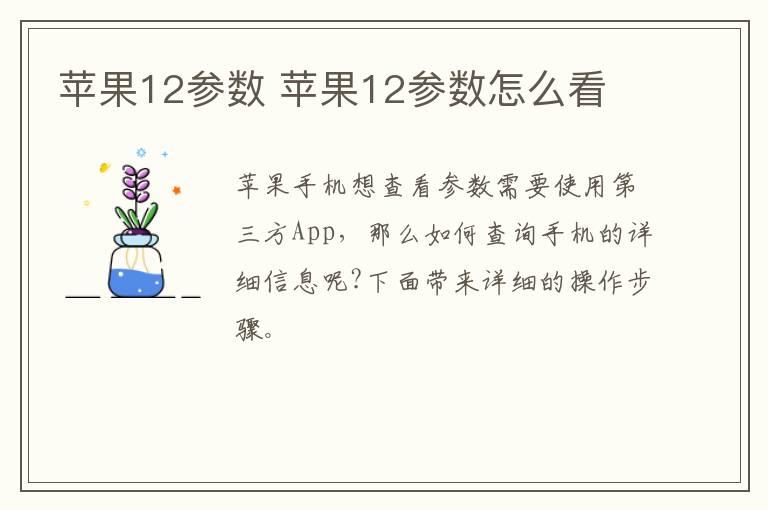 苹果12参数 苹果12参数怎么看

苹果手机想查看参数需要使用第三方App，那么如何查询手机的详细信息呢?下面带来详细的操作步骤。